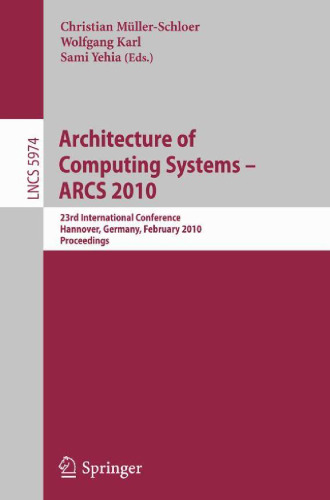 Christian Müller-Schloer
Wolfgang Karl
Sami Yehia (Eds.)

LNCS 5974

Architecture of Computing Systems – ARCS 2010

23rd International Conference
Hannover, Germany, February 2010
Proceedings

Springer